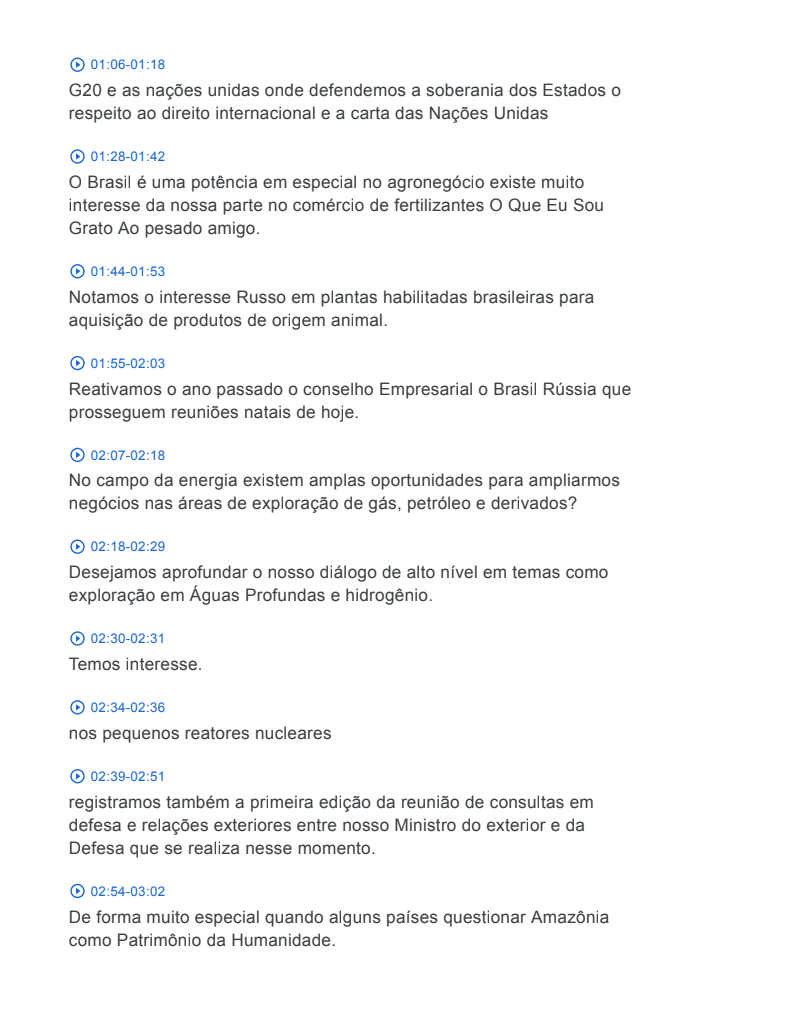 01:06-01:18
G20 e as nações unidas onde defendemos a soberania dos Estados o respeito ao direito internacional e a carta das Nações Unidas

01:28-01:42
O Brasil é uma potência em especial no agronegócio existe muito interesse da nossa parte no comércio de fertilizantes O Que Eu Sou Grato Ao pesado amigo.

01:44-01:53
Notamos o interesse Russo em plantas habilitadas brasileiras para aquisição de produtos de origem animal.

01:55-02:03
Reativamos o ano passado o conselho Empresarial o Brasil Rússia que prosseguem reuniões natais de hoje.

02:07-02:18
No campo da energia existem amplas oportunidades para ampliarmos negócios nas áreas de exploração de gás, petróleo e derivados?

02:18-02:29
Desejamos aprofundar o nosso diálogo de alto nível em temas como exploração em Águas Profundas e hidrogênio.

02:30-02:31
Temos interesse.

02:34-02:36
nos pequenos reatores nucleares

02:39-02:51
registramos também a primeira edição da reunião de consultas em defesa e relações exteriores entre nosso Ministro do exterior e da Defesa que se realiza nesse momento.

02:54-03:02
De forma muito especial quando alguns países questionar Amazônia como Patrimônio da Humanidade.